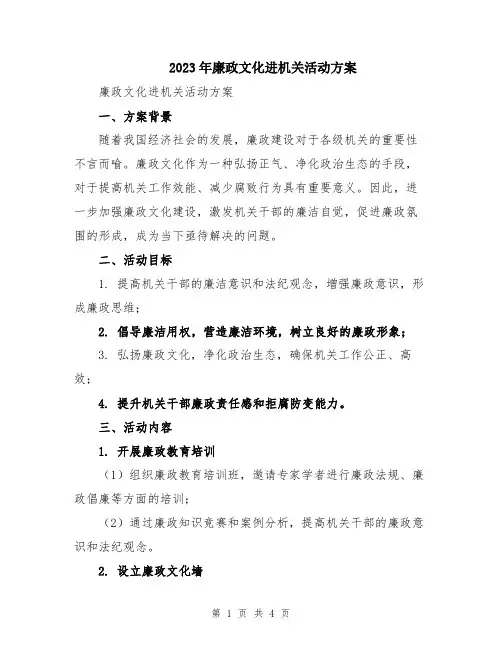 2023年廉政文化进机关活动方案

廉政文化进机关活动方案

一、方案背景

随着我国经济社会的发展，廉政建设对于各级机关的重要性不言而喻。廉政文化作为一种弘扬正气、净化政治生态的手段，对于提高机关工作效能、减少腐败行为具有重要意义。因此，进一步加强廉政文化建设，激发机关干部的廉洁自觉，促进廉政氛围的形成，成为当下亟待解决的问题。

二、活动目标

1. 提高机关干部的廉洁意识和法纪观念，增强廉政意识，形成廉政思维；

2. 倡导廉洁用权，营造廉洁环境，树立良好的廉政形象；

3. 弘扬廉政文化，净化政治生态，确保机关工作公正、高效；

4. 提升机关干部廉政责任感和拒腐防变能力。

三、活动内容

1. 开展廉政教育培训

（1）组织廉政教育培训班，邀请专家学者进行廉政法规、廉政倡廉等方面的培训；

（2）通过廉政知识竞赛和案例分析，提高机关干部的廉政意识和法纪观念。

2. 设立廉政文化墙

第 1 页 共 4 页